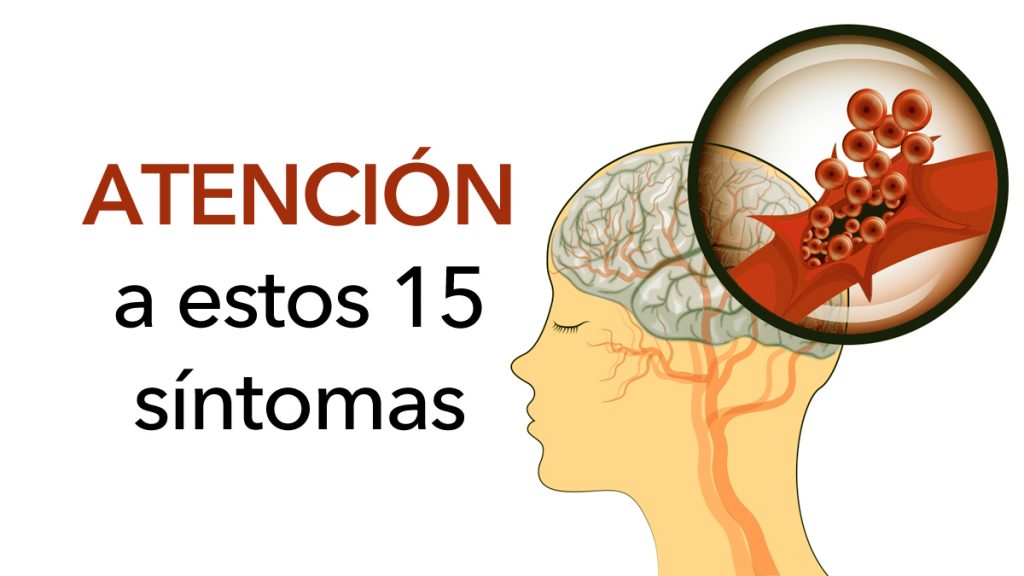 ATENCIÓN
a estos 15
síntomas